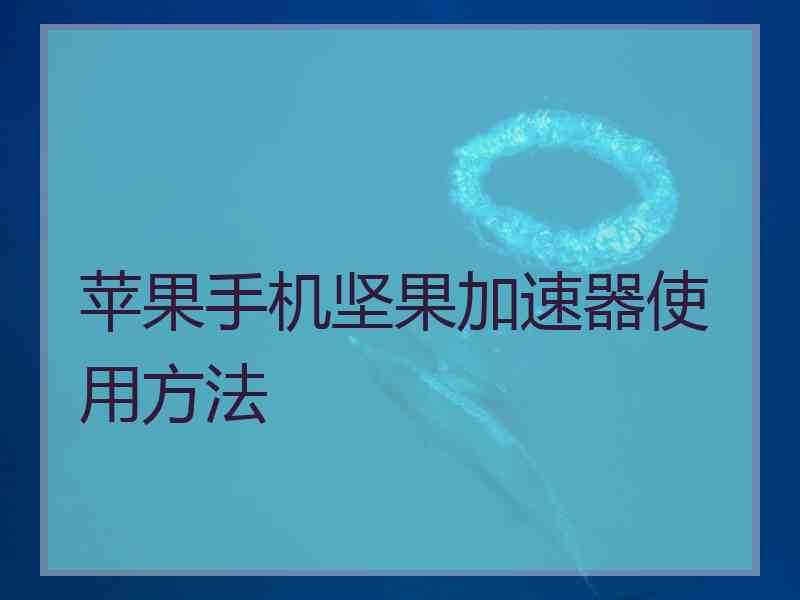 苹果手机坚果加速器使用方法